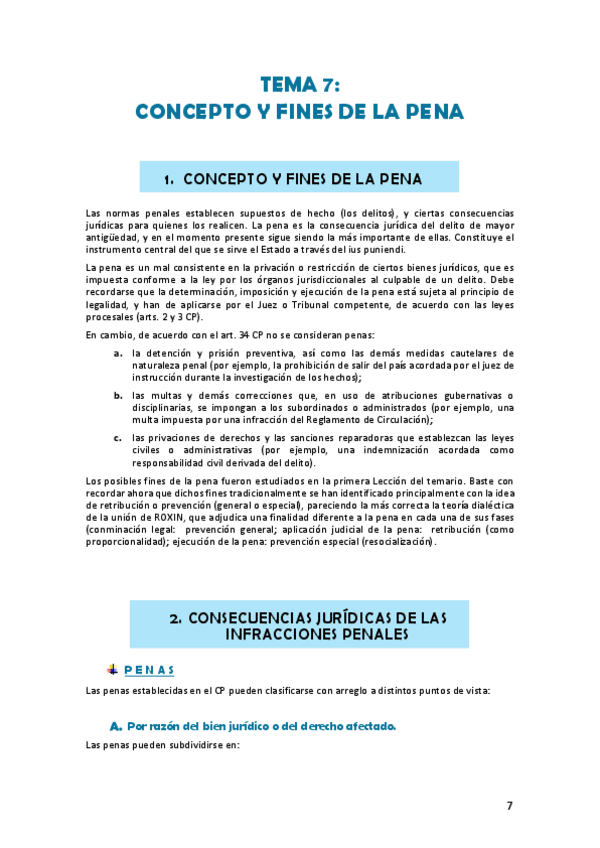 TEMA 7:
CONCEPTO Y FINES DE LA PENA

1. CONCEPTO Y FINES DE LA PENA

Las normas penales establecen supuestos de hecho (los delitos), y ciertas consecuencias jurídicas para quienes los realicen. La pena es la consecuencia jurídica del delito de mayor antigüedad, y en el momento presente sigue siendo la más importante de ellas. Constituye el instrumento central del que se sirve el Estado a través del ius puniendi.

La pena es un mal consistente en la privación o restricción de ciertos bienes jurídicos, que es impuesta conforme a la ley por los órganos jurisdiccionales al culpable de un delito. Debe recordarse que la determinación, imposición y ejecución de la pena está sujeta al principio de legalidad, y han de aplicarse por el Juez o Tribunal competente, de acuerdo con las leyes procesales (arts. 2 y 3 CP).

En cambio, de acuerdo con el art. 34 CP no se consideran penas:

a. la detención y prisión preventiva, así como las demás medidas cautelares de naturaleza penal (por ejemplo, la prohibición de salir del país acordada por el juez de instrucción durante la investigación de los hechos);

b. las multas y demás correcciones que, en uso de atribuciones gubernativas o disciplinarias, se impongan a los subordinados o administrados (por ejemplo, una multa impuesta por una infracción del Reglamento de Circulación);

c. las privaciones de derechos y las sanciones reparadoras que establezcan las leyes civiles o administrativas (por ejemplo, una indemnización acordada como responsabilidad civil derivada del delito).

Los posibles fines de la pena fueron estudiados en la primera Lección del temario. Baste con recordar ahora que dichos fines tradicionalmente se han identificado principalmente con la idea de retribución o prevención (general o especial), pareciendo la más correcta la teoría dialéctica de la unión de ROXIN, que adjudica una finalidad diferente a la pena en cada una de sus fases (conminación legal: prevención general; aplicación judicial de la pena: retribución (como proporcionalidad); ejecución de la pena: prevención especial (resocialización).

2. CONSECUENCIAS JURÍDICAS DE LAS INFRACCIONES PENALES

PENAS

Las penas establecidas en el CP pueden clasificarse con arreglo a distintos puntos de vista:

A. Por razón del bien jurídico o del derecho afectado.

Las penas pueden subdividirse en:

7